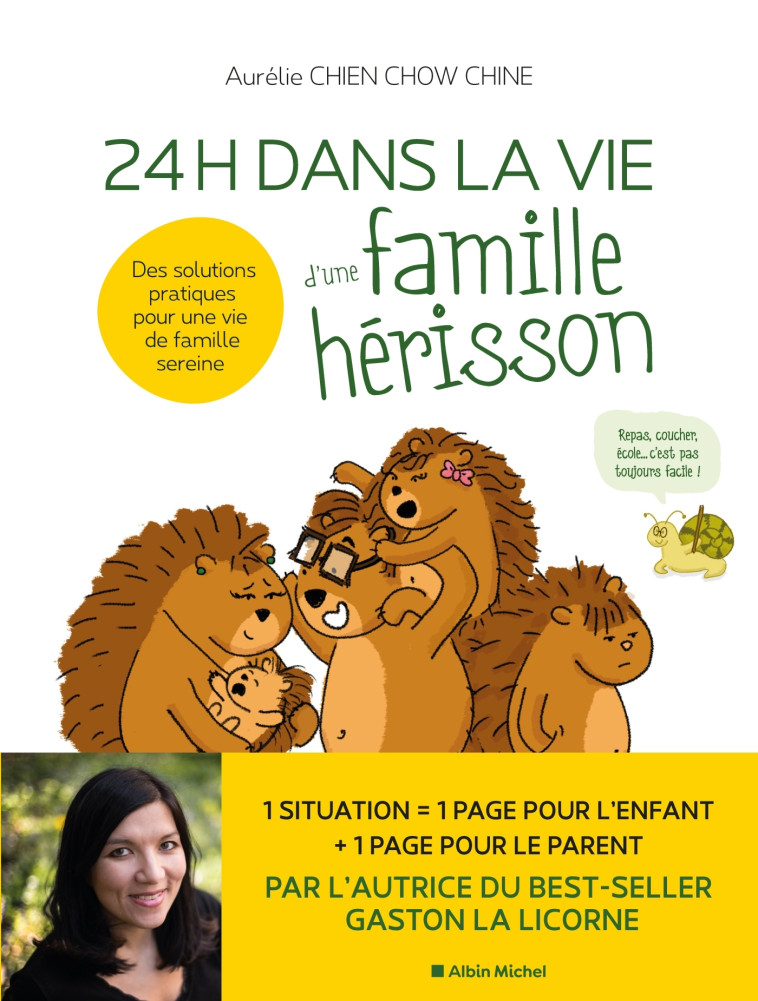 Aurélie CHIEN CHOW CHINE

24 H DANS LA VIE d'une famille hérisson

Des solutions pratiques pour une vie de famille sereine

Repas, coucher, école... c'est pas toujours facile !

1 SITUATION = 1 PAGE POUR L'ENFANT + 1 PAGE POUR LE PARENT

PAR L'AUTRICE DU BEST-SELLER GASTON LA LICORNE

Albin Michel